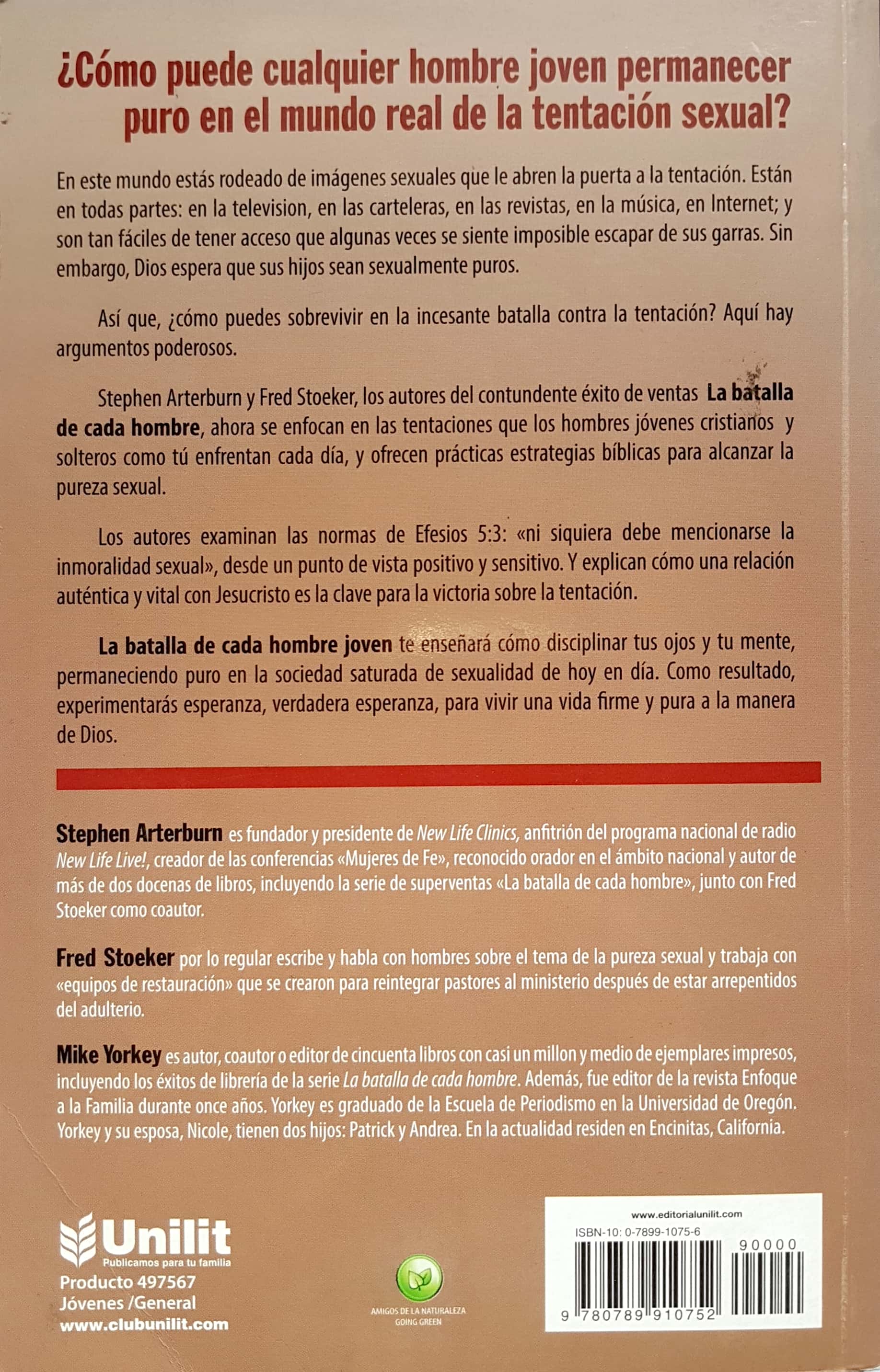 ¿Cómo puede cualquier hombre joven permanecer puro en el mundo real de la tentación sexual?

En este mundo estás rodeado de imágenes sexuales que le abren la puerta a la tentación. Están en todas partes: en la television, en las carteleras, en las revistas, en la música, en Internet; y son tan fáciles de tener acceso que algunas veces se siente imposible escapar de sus garras. Sin embargo, Dios espera que sus hijos sean sexualmente puros.

Así que, ¿cómo puedes sobrevivir en la incesante batalla contra la tentación? Aquí hay argumentos poderosos.

Stephen Arterburn y Fred Stoeker, los autores del contundente éxito de ventas La batalla de cada hombre, ahora se enfocan en las tentaciones que los hombres jóvenes cristianos y solteros como tú enfrentan cada día, y ofrecen prácticas estrategias bíblicas para alcanzar la pureza sexual.

Los autores examinan las normas de Efesios 5:3: «ni siquiera debe mencionarse la inmoralidad sexual», desde un punto de vista positivo y sensitivo. Y explican cómo una relación auténtica y vital con Jesucristo es la clave para la victoria sobre la tentación.

La batalla de cada hombre joven te enseñará cómo disciplinar tus ojos y tu mente, permaneciendo puro en la sociedad saturada de sexualidad de hoy en día. Como resultado, experimentarás esperanza, verdadera esperanza, para vivir una vida firme y pura a la manera de Dios.

Stephen Arterburn es fundador y presidente de New Life Clinics, anfitrión del programa nacional de radio New Life Live!, creador de las conferencias «Mujeres de Fe», reconocido orador en el ámbito nacional y autor de más de dos docenas de libros, incluyendo la serie de superventas «La batalla de cada hombre», junto con Fred Stoeker como coautor.

Fred Stoeker por lo regular escribe y habla con hombres sobre el tema de la pureza sexual y trabaja con «equipos de restauración» que se crearon para reintegrar pastores al ministerio después de estar arrepentidos del adulterio.

Mike Yorkey es autor, coautor o editor de cincuenta libros con casi un millon y medio de ejemplares impresos, incluyendo los éxitos de librería de la serie La batalla de cada hombre. Además, fue editor de la revista Enfoque a la Familia durante once años. Yorkey es graduado de la Escuela de Periodismo en la Universidad de Oregón. Yorkey y su esposa, Nicole, tienen dos hijos: Patrick y Andrea. En la actualidad residen en Encinitas, California.

Unilit
Publicamos para tu familia
Producto 497567
Jóvenes /General
www.clubunilit.com

AMIGOS DE LA NATURALEZA
GOING GREEN

www.editorialunilit.com
ISBN-10: 0-7899-1075-6
90000
9 780789 910752